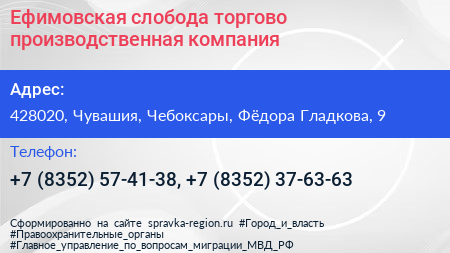 Ефимовская слобода торгово производственная компания

Адрес:

428020, Чувашия, Чебоксары, Фёдора Гладкова, 9

Телефон:

+7 (8352) 57-41-38, +7 (8352) 37-63-63

Сформированно на сайте spravka-region.ru #Город_и_власть #Правоохранительные_органы #Главное_управление_по_вопросам_миграции_МВД_РФ